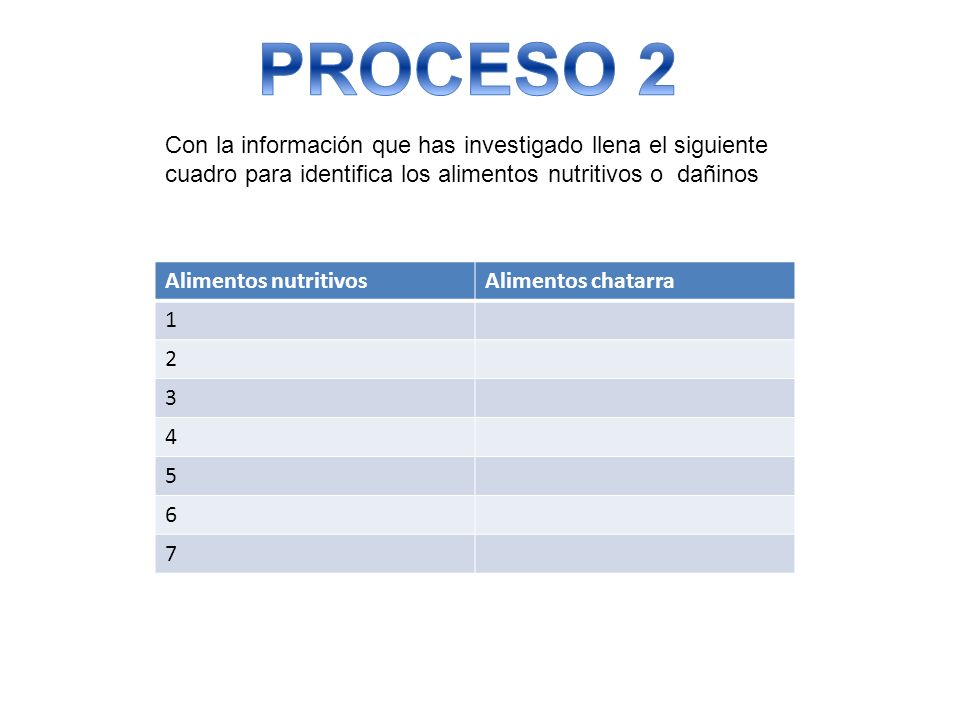 PROCESO 2

Con la información que has investigado llena el siguiente cuadro para identifica los alimentos nutritivos o dañinos

| Alimentos nutritivos | Alimentos chatarra |
|---|---|
| 1 | |
| 2 | |
| 3 | |
| 4 | |
| 5 | |
| 6 | |
| 7 | |